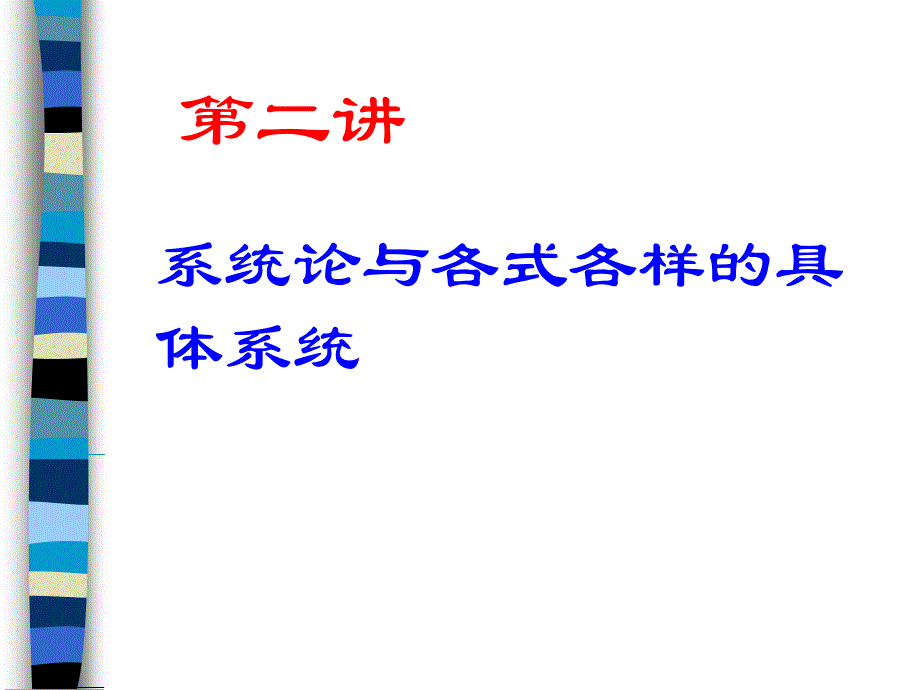 第二讲

系统论与各式各样的具体系统